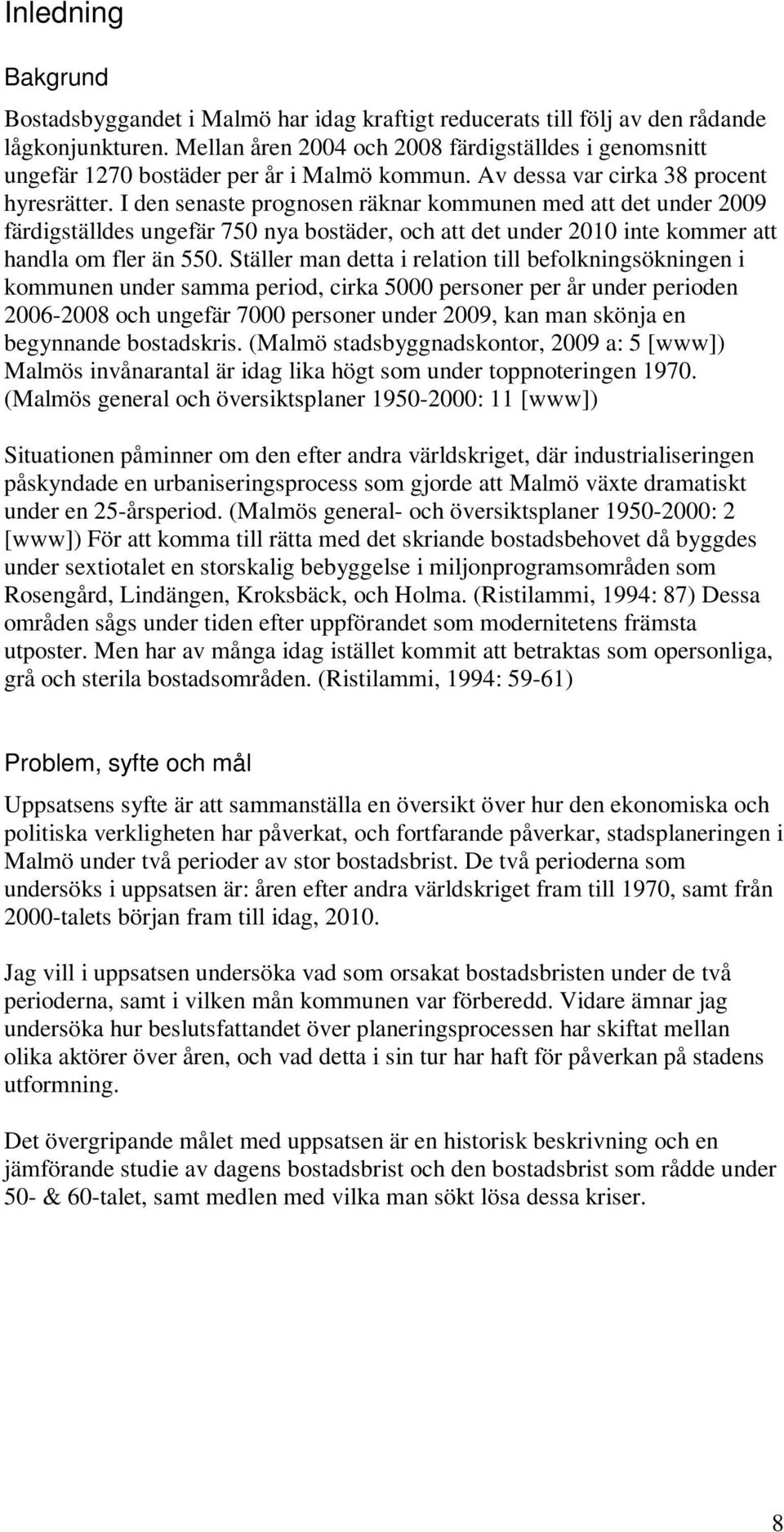 Inledning

Bakgrund

Bostadsbyggandet i Malmö har idag kraftigt reducerats till följ av den rådande lågkonjunkturen. Mellan åren 2004 och 2008 färdigställdes i genomsnitt ungefär 1270 bostäder per år i Malmö kommun. Av dessa var cirka 38 procent hyresrätter. I den senaste prognosen räknar kommunen med att det under 2009 färdigställdes ungefär 750 nya bostäder, och att det under 2010 inte kommer att handla om fler än 550. Ställer man detta i relation till befolkningsökningen i kommunen under samma period, cirka 5000 personer per år under perioden 2006-2008 och ungefär 7000 personer under 2009, kan man skönja en begynnande bostadskris. (Malmö stadsbyggnadskontor, 2009 a: 5 [www]) Malmös invånarantal är idag lika högt som under toppnoteringen 1970. (Malmös general och översiktsplaner 1950-2000: 11 [www])

Situationen påminner om den efter andra världskriget, där industrialiseringen påskyndade en urbaniseringsprocess som gjorde att Malmö växte dramatiskt under en 25-årsperiod. (Malmös general- och översiktsplaner 1950-2000: 2 [www]) För att komma till rätta med det skriande bostadsbehovet då byggdes under sextiotalet en storskalig bebyggelse i miljonprogramsområden som Rosengård, Lindängen, Kroksbäck, och Holma. (Ristilammi, 1994: 87) Dessa områden sågs under tiden efter uppförandet som modernitetens främsta utposter. Men har av många idag istället kommit att betraktas som opersonliga, grå och sterila bostadsområden. (Ristilammi, 1994: 59-61)

Problem, syfte och mål

Uppsatsens syfte är att sammanställa en översikt över hur den ekonomiska och politiska verkligheten har påverkat, och fortfarande påverkar, stadsplaneringen i Malmö under två perioder av stor bostadsbrist. De två perioderna som undersöks i uppsatsen är: åren efter andra världskriget fram till 1970, samt från 2000-talets början fram till idag, 2010.

Jag vill i uppsatsen undersöka vad som orsakat bostadsbristen under de två perioderna, samt i vilken mån kommunen var förberedd. Vidare ämnar jag undersöka hur beslutsfattandet över planeringsprocessen har skiftat mellan olika aktörer över åren, och vad detta i sin tur har haft för påverkan på stadens utformning.

Det övergripande målet med uppsatsen är en historisk beskrivning och en jämförande studie av dagens bostadsbrist och den bostadsbrist som rådde under 50- & 60-talet, samt medlen med vilka man sökt lösa dessa kriser.

8